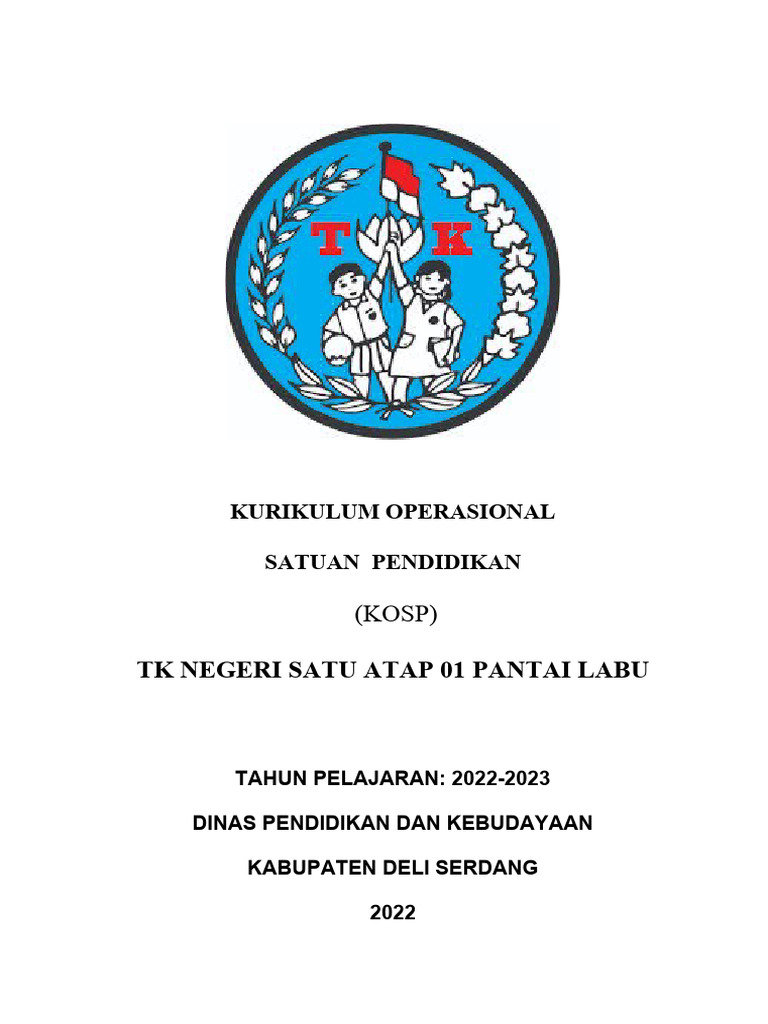 T K

KURIKULUM OPERASIONAL

SATUAN PENDIDIKAN

(KOSP)

TK NEGERI SATU ATAP 01 PANTAI LABU

TAHUN PELAJARAN: 2022-2023

DINAS PENDIDIKAN DAN KEBUDAYAAN

KABUPATEN DELI SERDANG

2022